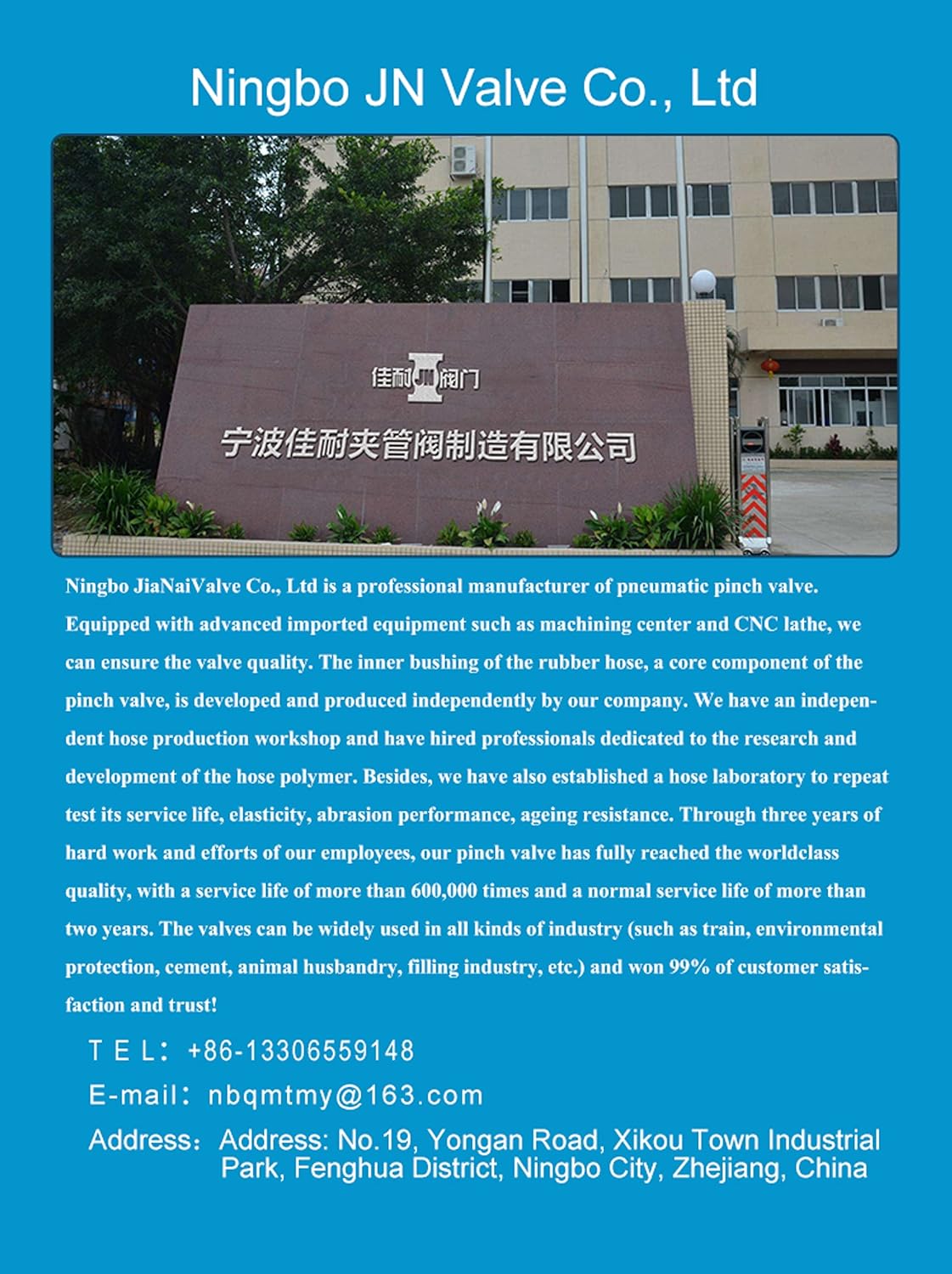 Ningbo JN Valve Co., Ltd

佳耐JN阀门

宁波佳耐夹管阀制造有限公司

Ningbo JiaNaiValve Co., Ltd is a professional manufacturer of pneumatic pinch valve. Equipped with advanced imported equipment such as machining center and CNC lathe, we can ensure the valve quality. The inner bushing of the rubber hose, a core component of the pinch valve, is developed and produced independently by our company. We have an independent hose production workshop and have hired professionals dedicated to the research and development of the hose polymer. Besides, we have also established a hose laboratory to repeat test its service life, elasticity, abrasion performance, ageing resistance. Through three years of hard work and efforts of our employees, our pinch valve has fully reached the worldclass quality, with a service life of more than 600,000 times and a normal service life of more than two years. The valves can be widely used in all kinds of industry (such as train, environmental protection, cement, animal husbandry, filling industry, etc.) and won 99% of customer satisfaction and trust!

T E L: +86-13306559148

E-mail: nbqmtmy@163.com

Address: Address: No.19, Yongan Road, Xikou Town Industrial Park, Fenghua District, Ningbo City, Zhejiang, China